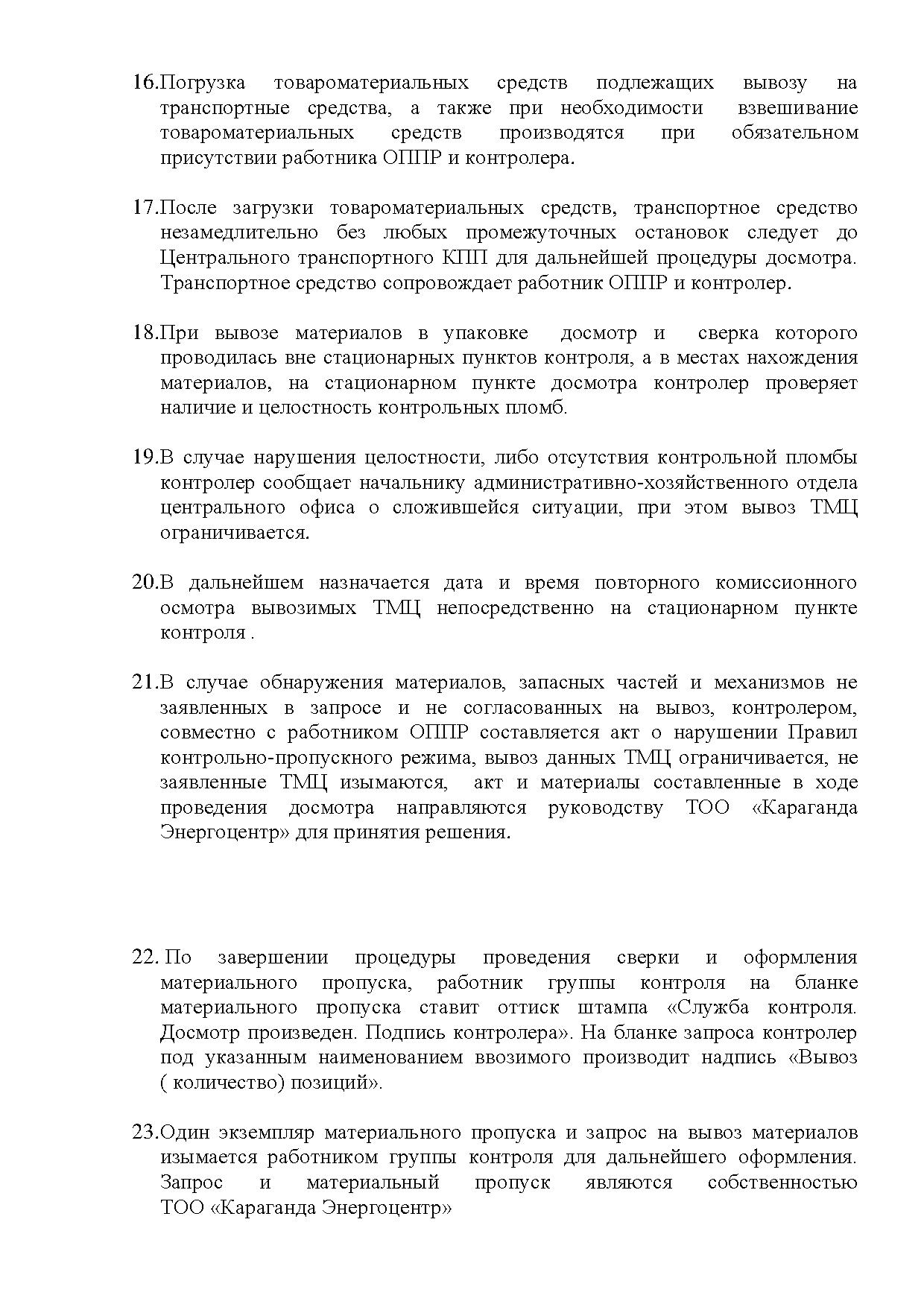 16.Погрузка товароматериальных средств подлежащих вывозу на транспортные средства, а также при необходимости взвешивание товароматериальных средств производятся при обязательном присутствии работника ОППР и контролера.

17.После загрузки товароматериальных средств, транспортное средство незамедлительно без любых промежуточных остановок следует до Центрального транспортного КПП для дальнейшей процедуры досмотра. Транспортное средство сопровождает работник ОППР и контролер.

18.При вывозе материалов в упаковке досмотр и сверка которого проводилась вне стационарных пунктов контроля, а в местах нахождения материалов, на стационарном пункте досмотра контролер проверяет наличие и целостность контрольных пломб.

19.В случае нарушения целостности, либо отсутствия контрольной пломбы контролер сообщает начальнику административно-хозяйственного отдела центрального офиса о сложившейся ситуации, при этом вывоз ТМЦ ограничивается.

20.В дальнейшем назначается дата и время повторного комиссионного осмотра вывозимых ТМЦ непосредственно на стационарном пункте контроля .

21.В случае обнаружения материалов, запасных частей и механизмов не заявленных в запросе и не согласованных на вывоз, контролером, совместно с работником ОППР составляется акт о нарушении Правил контрольно-пропускного режима, вывоз данных ТМЦ ограничивается, не заявленные ТМЦ изымаются, акт и материалы составленные в ходе проведения досмотра направляются руководству ТОО «Караганда Энергоцентр» для принятия решения.

22. По завершении процедуры проведения сверки и оформления материального пропуска, работник группы контроля на бланке материального пропуска ставит оттиск штампа «Служба контроля. Досмотр произведен. Подпись контролера». На бланке запроса контролер под указанным наименованием ввозимого производит надпись «Вывоз ( количество) позиций».

23.Один экземпляр материального пропуска и запрос на вывоз материалов изымается работником группы контроля для дальнейшего оформления. Запрос и материальный пропуск являются собственностью ТОО «Караганда Энергоцентр»